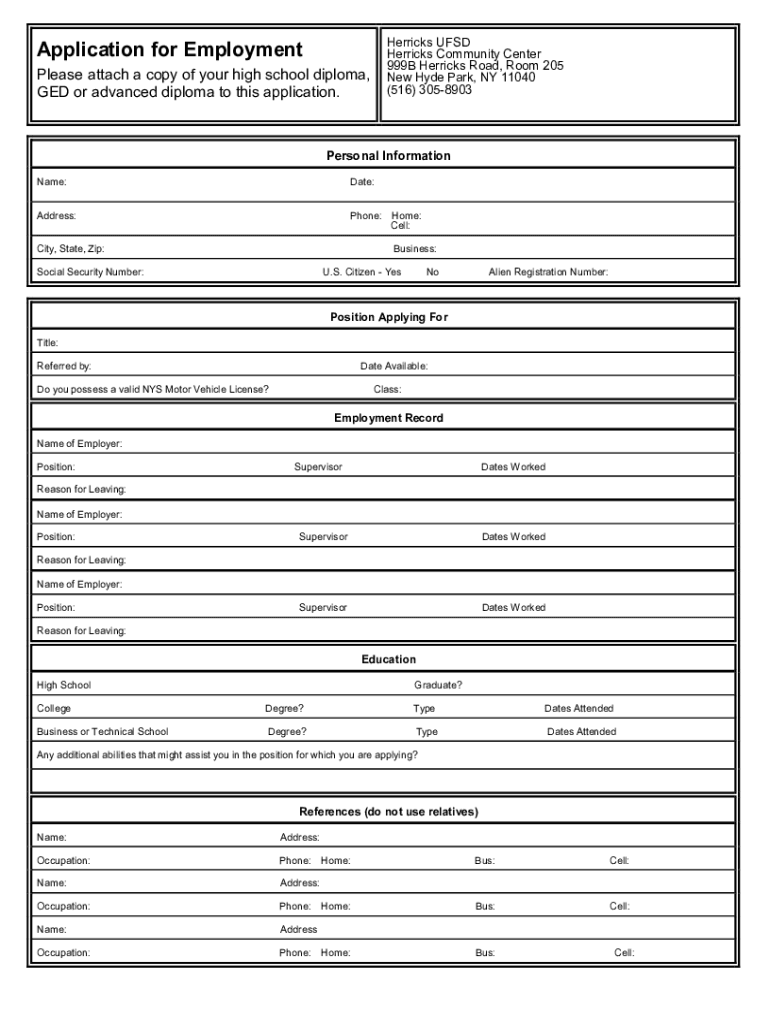 Application for Employment

Please attach a copy of your high school diploma, GED or advanced diploma to this application.

Herricks UFSD
Herricks Community Center
999B Herricks Road, Room 205
New Hyde Park, NY 11040
(516) 305-8903

Personal Information

Name: Date:

Address: Phone: Home:
Cell:

City, State, Zip: Business:

Social Security Number: U.S. Citizen - Yes No Alien Registration Number:

Position Applying For

Title:

Referred by: Date Available:

Do you possess a valid NYS Motor Vehicle License? Class:

Employment Record

Name of Employer:

Position: Supervisor Dates Worked

Reason for Leaving:

Name of Employer:

Position: Supervisor Dates Worked

Reason for Leaving:

Name of Employer:

Position: Supervisor Dates Worked

Reason for Leaving:

Education

High School Graduate?

College Degree? Type Dates Attended

Business or Technical School Degree? Type Dates Attended

Any additional abilities that might assist you in the position for which you are applying?

References (do not use relatives)

Name: Address:

Occupation: Phone: Home: Bus: Cell:

Name: Address:

Occupation: Phone: Home: Bus: Cell:

Name: Address

Occupation: Phone: Home: Bus: Cell: